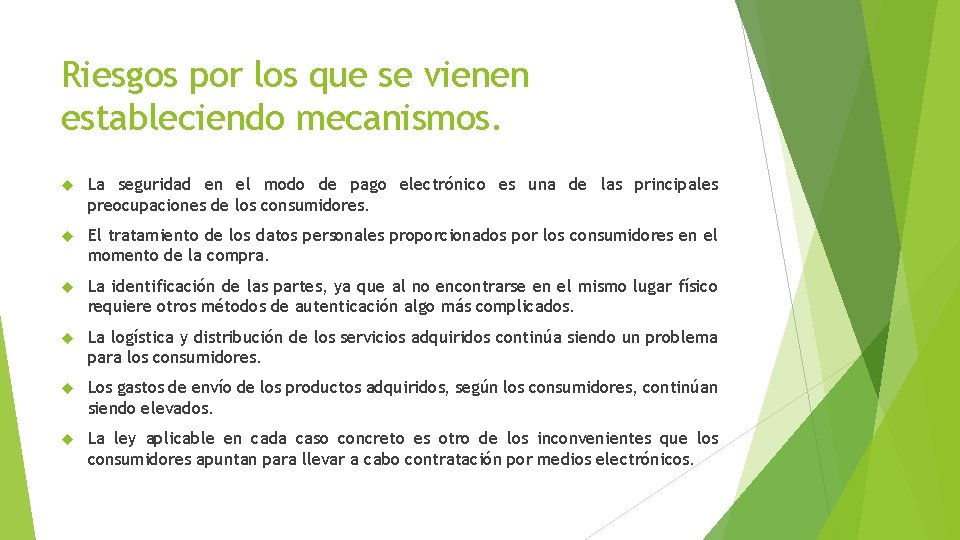 Riesgos por los que se vienen estableciendo mecanismos.

La seguridad en el modo de pago electrónico es una de las principales preocupaciones de los consumidores.

El tratamiento de los datos personales proporcionados por los consumidores en el momento de la compra.

La identificación de las partes, ya que al no encontrarse en el mismo lugar físico requiere otros métodos de autenticación algo más complicados.

La logística y distribución de los servicios adquiridos continúa siendo un problema para los consumidores.

Los gastos de envío de los productos adquiridos, según los consumidores, continúan siendo elevados.

La ley aplicable en cada caso concreto es otro de los inconvenientes que los consumidores apuntan para llevar a cabo contratación por medios electrónicos.